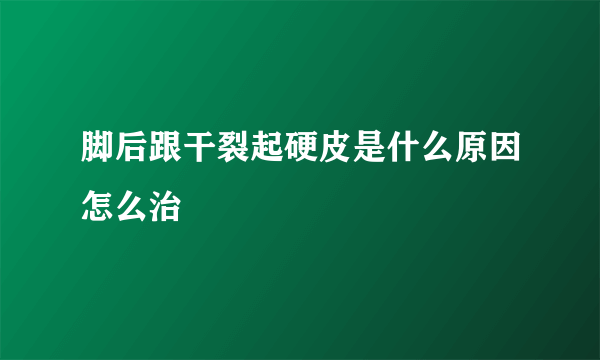 脚后跟干裂起硬皮是什么原因怎么治